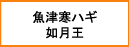 魚津寒ハギ
如月王